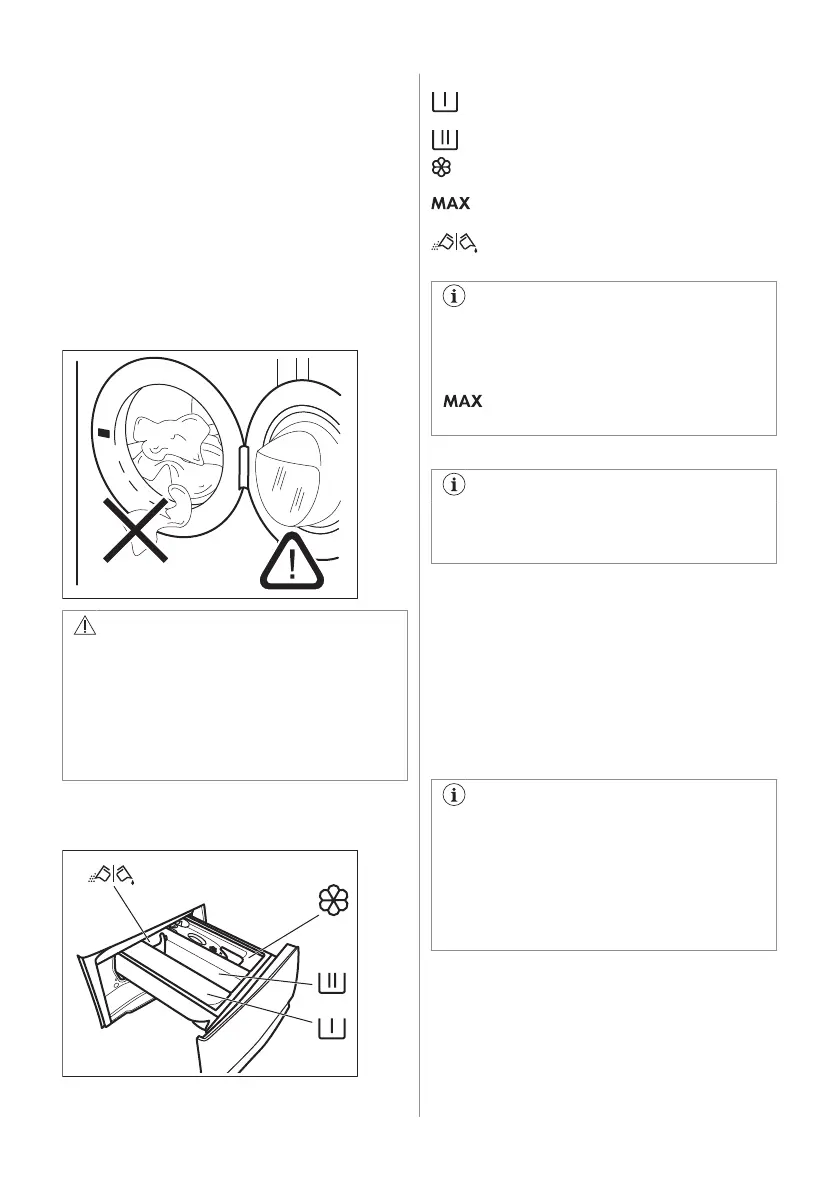 MAX

MAX